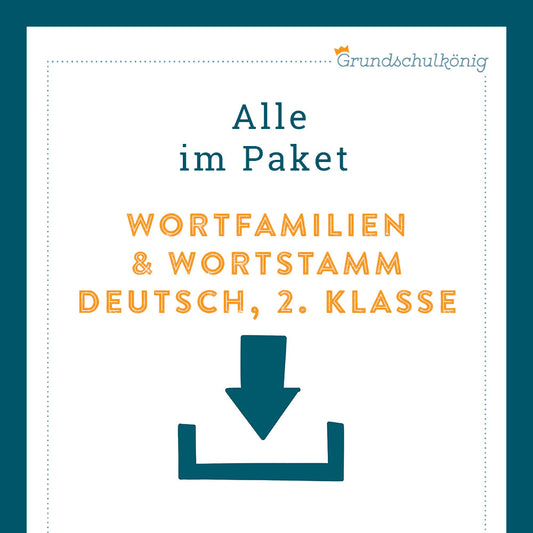 Grundschulkönig

Alle
im Paket

WORTFAMILIEN
& WORTSTAMM
DEUTSCH, 2. KLASSE